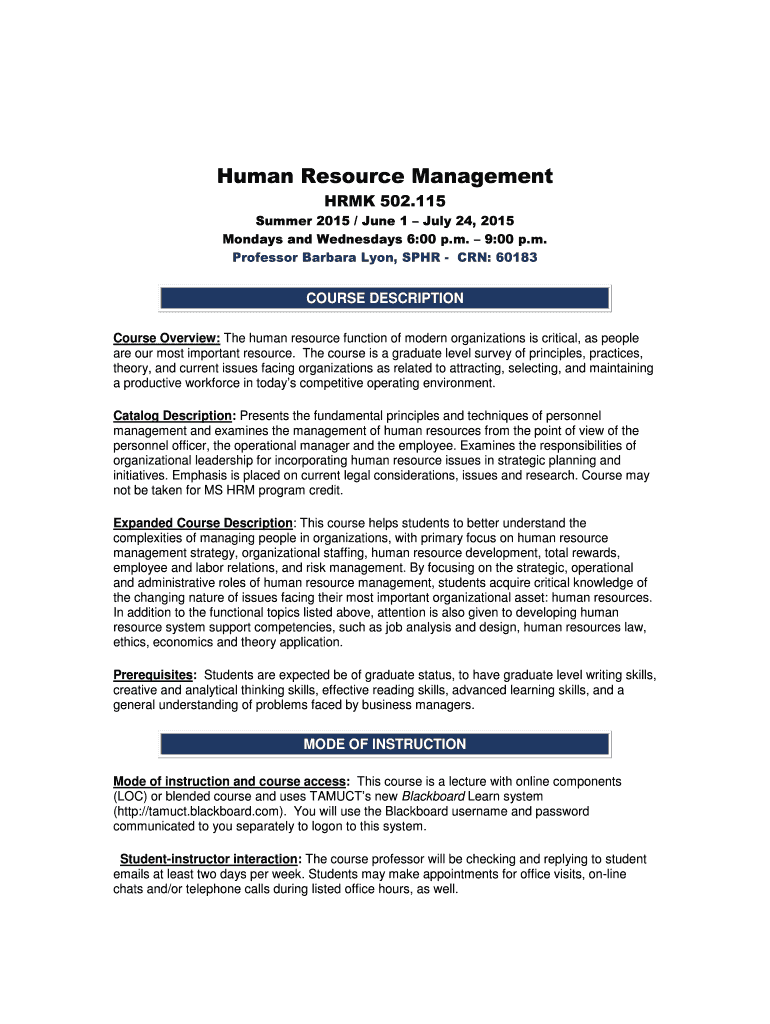 Human Resource Management

HRMK 502.115

Summer 2015 / June 1 – July 24, 2015
Mondays and Wednesdays 6:00 p.m. – 9:00 p.m.
Professor Barbara Lyon, SPHR - CRN: 60183

COURSE DESCRIPTION

Course Overview: The human resource function of modern organizations is critical, as people are our most important resource. The course is a graduate level survey of principles, practices, theory, and current issues facing organizations as related to attracting, selecting, and maintaining a productive workforce in today's competitive operating environment.

Catalog Description: Presents the fundamental principles and techniques of personnel management and examines the management of human resources from the point of view of the personnel officer, the operational manager and the employee. Examines the responsibilities of organizational leadership for incorporating human resource issues in strategic planning and initiatives. Emphasis is placed on current legal considerations, issues and research. Course may not be taken for MS HRM program credit.

Expanded Course Description: This course helps students to better understand the complexities of managing people in organizations, with primary focus on human resource management strategy, organizational staffing, human resource development, total rewards, employee and labor relations, and risk management. By focusing on the strategic, operational and administrative roles of human resource management, students acquire critical knowledge of the changing nature of issues facing their most important organizational asset: human resources. In addition to the functional topics listed above, attention is also given to developing human resource system support competencies, such as job analysis and design, human resources law, ethics, economics and theory application.

Prerequisites: Students are expected be of graduate status, to have graduate level writing skills, creative and analytical thinking skills, effective reading skills, advanced learning skills, and a general understanding of problems faced by business managers.

MODE OF INSTRUCTION

Mode of instruction and course access: This course is a lecture with online components (LOC) or blended course and uses TAMUCT's new Blackboard Learn system (http://tamuct.blackboard.com). You will use the Blackboard username and password communicated to you separately to logon to this system.

Student-instructor interaction: The course professor will be checking and replying to student emails at least two days per week. Students may make appointments for office visits, on-line chats and/or telephone calls during listed office hours, as well.